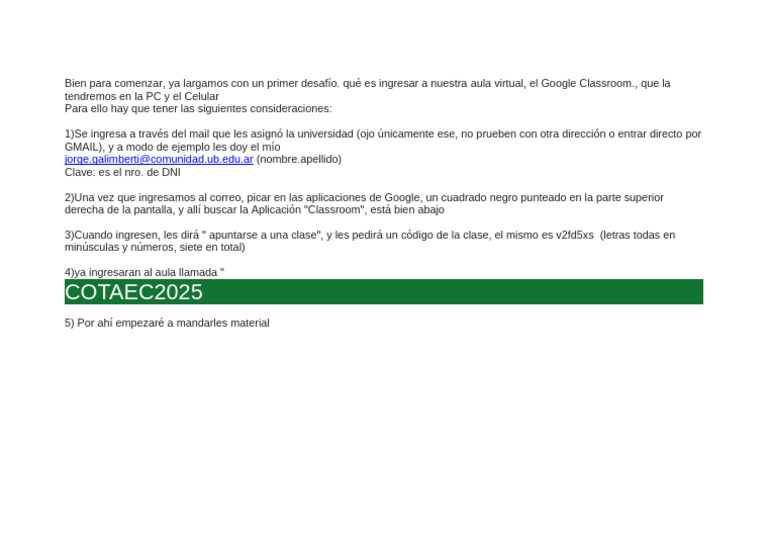 Bien para comenzar, ya largamos con un primer desafío. qué es ingresar a nuestra aula virtual, el Google Classroom., que la tendremos en la PC y el Celular
Para ello hay que tener las siguientes consideraciones:

1)Se ingresa a través del mail que les asignó la universidad (ojo únicamente ese, no prueben con otra dirección o entrar directo por GMAIL), y a modo de ejemplo les doy el mío
jorge.galimberti@comunidad.ub.edu.ar (nombre.apellido)
Clave: es el nro. de DNI

2)Una vez que ingresamos al correo, picar en las aplicaciones de Google, un cuadrado negro punteado en la parte superior derecha de la pantalla, y allí buscar la Aplicación "Classroom", está bien abajo

3)Cuando ingresen, les dirá " apuntarse a una clase", y les pedirá un código de la clase, el mismo es v2fd5xs (letras todas en minúsculas y números, siete en total)

4)ya ingresaran al aula llamada "
COTAEC2025

5) Por ahí empezaré a mandarles material